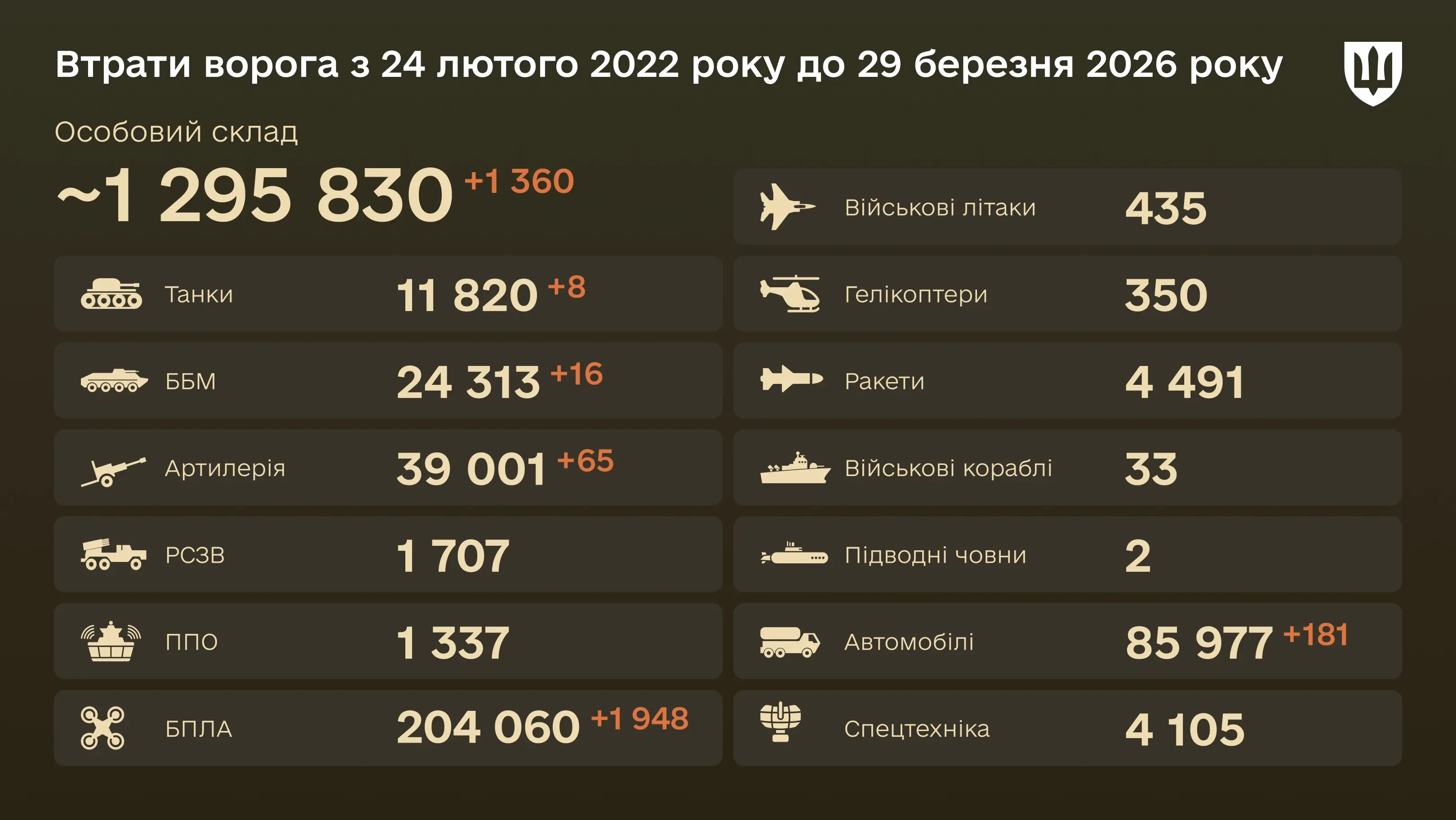 Втрати ворога з 24 лютого 2022 року до 29 березня 2026 року

Особовий склад

~1 295 830 +1 360

Танки 11 820 +8

ББМ 24 313 +16

Артилерія 39 001 +65

РСЗВ 1 707

ППО 1 337

БПЛА 204 060 +1 948

Військові літаки 435

Гелікоптери 350

Ракети 4 491

Військові кораблі 33

Підводні човни 2

Автомобілі 85 977 +181

Спецтехніка 4 105